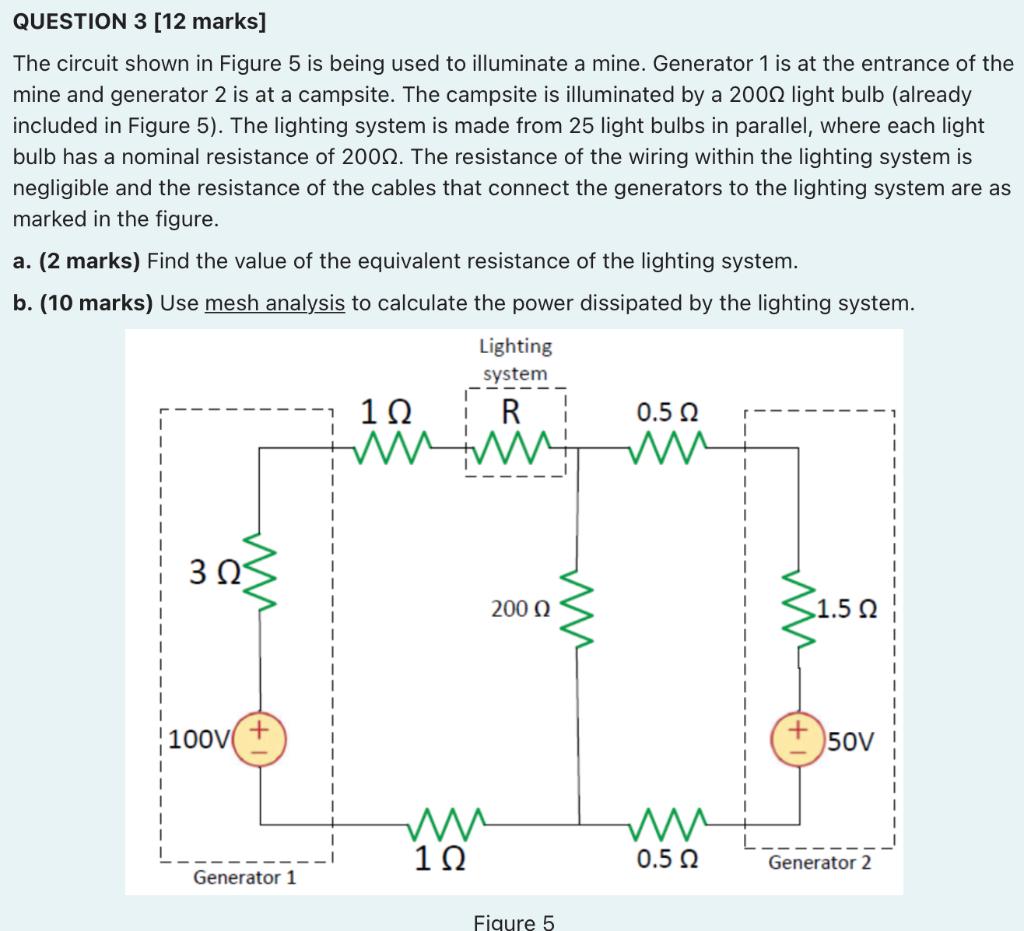 QUESTION 3 [12 marks]

The circuit shown in Figure 5 is being used to illuminate a mine. Generator 1 is at the entrance of the mine and generator 2 is at a campsite. The campsite is illuminated by a 200Ω light bulb (already included in Figure 5). The lighting system is made from 25 light bulbs in parallel, where each light bulb has a nominal resistance of 200Ω. The resistance of the wiring within the lighting system is negligible and the resistance of the cables that connect the generators to the lighting system are as marked in the figure.

a. (2 marks) Find the value of the equivalent resistance of the lighting system.

b. (10 marks) Use mesh analysis to calculate the power dissipated by the lighting system.

Lighting system

1 Ω

R

0.5 Ω

3 Ω

200 Ω

1.5 Ω

100V

+

−

+

−

50V

1 Ω

0.5 Ω

Generator 1

Generator 2

Figure 5